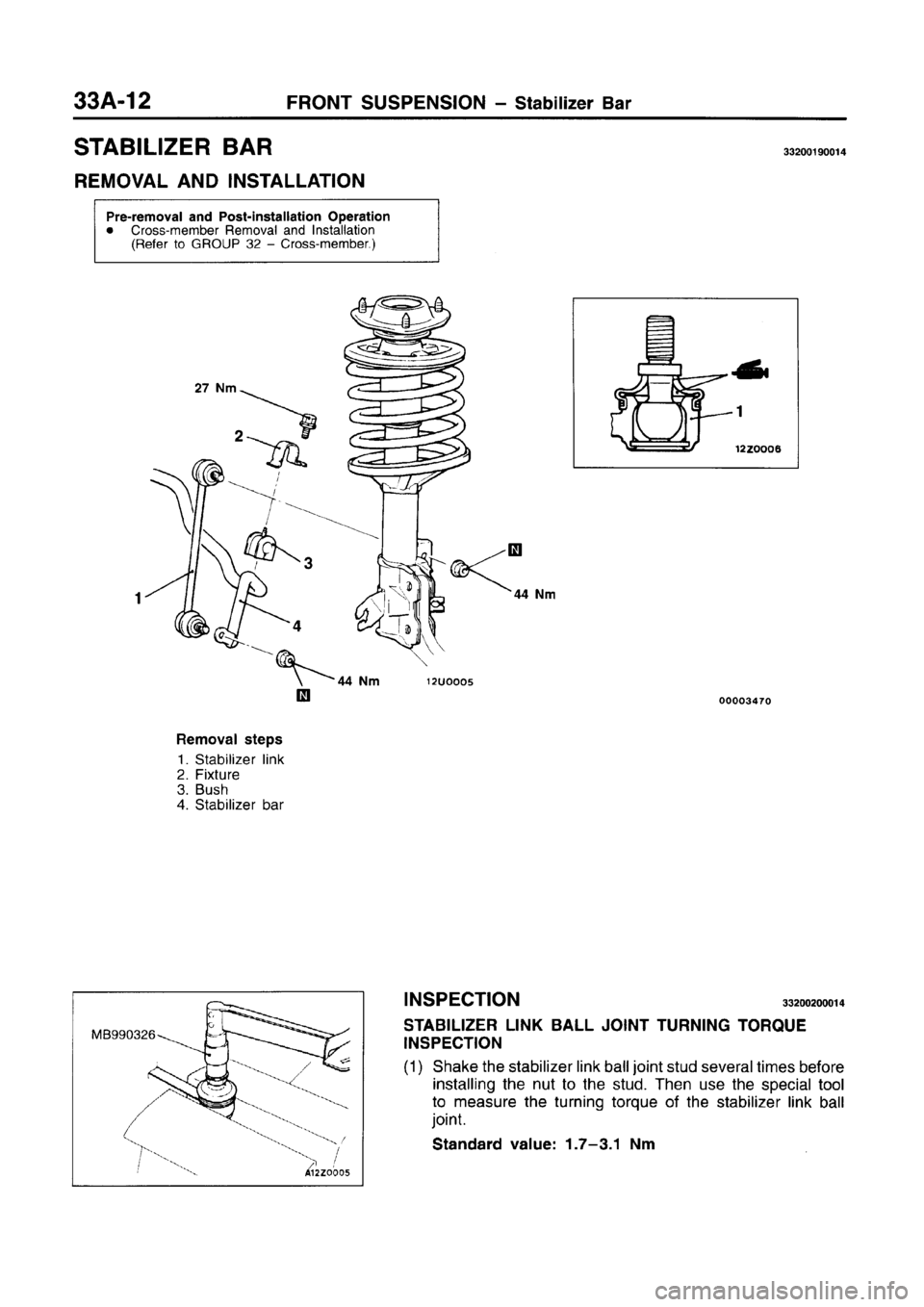 33A-12 FRONT SUSPENSION – Stabilizer Bar

STABILIZER BAR 33200190014

REMOVAL AND INSTALLATION

Pre-removal and Post-installation Operation
• Cross-member Removal and Installation (Refer to GROUP 32 – Cross-member.)

27 Nm
2
3
1
4
N
44 Nm
44 Nm
N
12U0005

1
12Z0006

00003470

Removal steps
1. Stabilizer link
2. Fixture
3. Bush
4. Stabilizer bar

MB990326
A12Z0005

INSPECTION 33200200014

STABILIZER LINK BALL JOINT TURNING TORQUE INSPECTION

(1) Shake the stabilizer link ball joint stud several times before installing the nut to the stud. Then use the special tool to measure the turning torque of the stabilizer link ball joint.

Standard value: 1.7–3.1 Nm

carmanualsonline.info